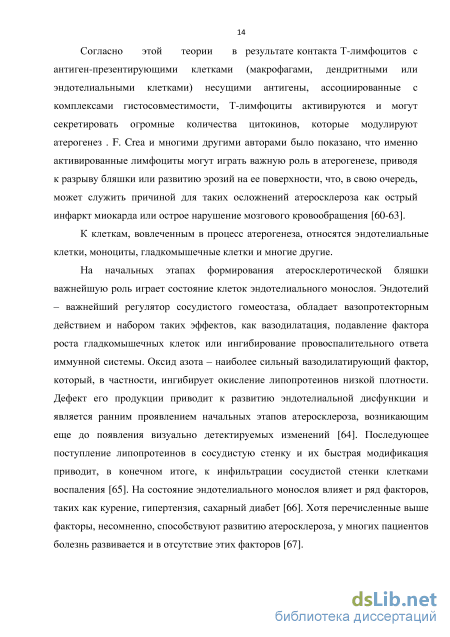 14

Согласно этой теории в результате контакта Т-лимфоцитов с антиген-презентирующими клетками (макрофагами, дендритными или эндотелиальными клетками) несущими антигены, ассоциированные с комплексами гистосовместимости, Т-лимфоциты активируются и могут секретировать огромные количества цитокинов, которые модулируют атерогенез . F. Crea и многими другими авторами было показано, что именно активированные лимфоциты могут играть важную роль в атерогенезе, приводя к разрыву бляшки или развитию эрозий на ее поверхности, что, в свою очередь, может служить причиной для таких осложнений атеросклероза как острый инфаркт миокарда или острое нарушение мозгового кровообращения [60-63].

К клеткам, вовлеченным в процесс атерогенеза, относятся эндотелиальные клетки, моноциты, гладкомышечные клетки и многие другие.

На начальных этапах формирования атеросклеротической бляшки важнейшую роль играет состояние клеток эндотелиального монослоя. Эндотелий – важнейший регулятор сосудистого гомеостаза, обладает вазопротекторным действием и набором таких эффектов, как вазодилатация, подавление фактора роста гладкомышечных клеток или ингибирование провоспалительного ответа иммунной системы. Оксид азота – наиболее сильный вазодилатирующий фактор, который, в частности, ингибирует окисление липопротеинов низкой плотности. Дефект его продукции приводит к развитию эндотелиальной дисфункции и является ранним проявлением начальных этапов атеросклероза, возникающим еще до появления визуально детектируемых изменений [64]. Последующее поступление липопротеинов в сосудистую стенку и их быстрая модификация приводит, в конечном итоге, к инфильтрации сосудистой стенки клетками воспаления [65]. На состояние эндотелиального монослоя влияет и ряд факторов, таких как курение, гипертензия, сахарный диабет [66]. Хотя перечисленные выше факторы, несомненно, способствуют развитию атеросклероза, у многих пациентов болезнь развивается и в отсутствие этих факторов [67].

dsLib.net
библиотека диссертаций